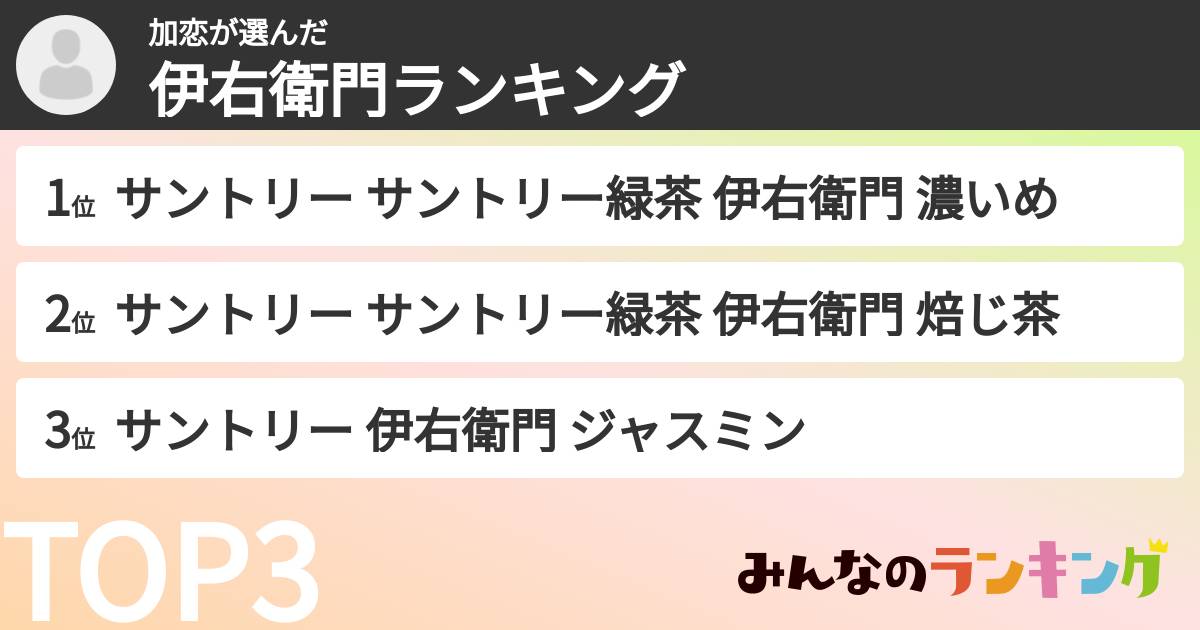 加恋が選んだ
伊右衛門ランキング

1位 サントリー サントリー緑茶 伊右衛門 濃いめ

2位 サントリー サントリー緑茶 伊右衛門 焙じ茶

3位 サントリー 伊右衛門 ジャスミン

TOP3

みんなのランキング